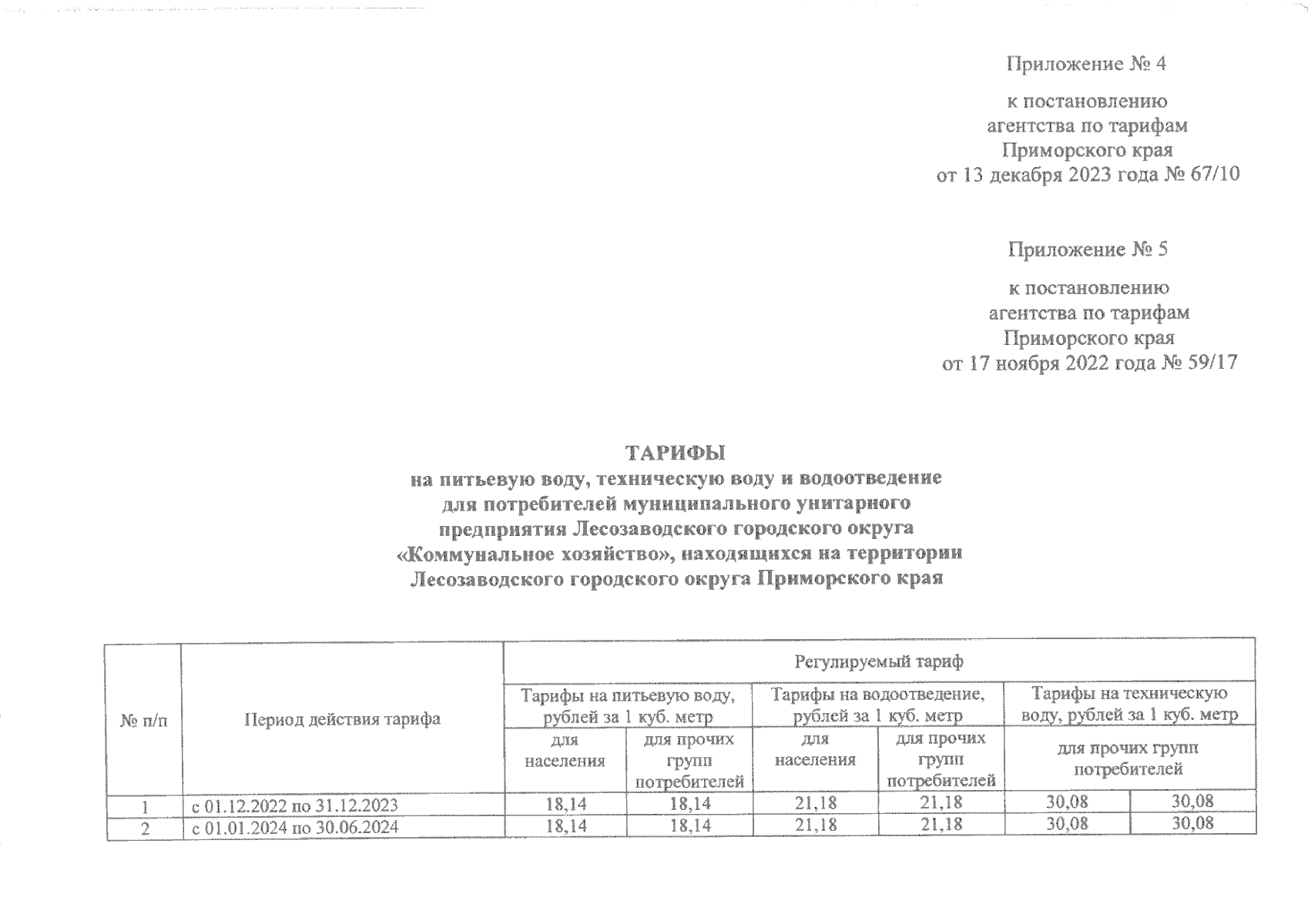 Приложение № 4

к постановлению агентства по тарифам Приморского края от 13 декабря 2023 года № 67/10

Приложение № 5

к постановлению агентства по тарифам Приморского края от 17 ноября 2022 года № 59/17

ТАРИФЫ
на питьевую воду, техническую воду и водоотведение для потребителей муниципального унитарного предприятия Лесозаводского городского округа «Коммунальное хозяйство», находящихся на территории Лесозаводского городского округа Приморского края

| № п/п | Период действия тарифа | Регулируемый тариф | | | | | |
|---|---|---|---|---|---|---|---|
| | | Тарифы на питьевую воду, рублей за 1 куб. метр | | Тарифы на водоотведение, рублей за 1 куб. метр | | Тарифы на техническую воду, рублей за 1 куб. метр | |
| | | для населения | для прочих групп потребителей | для населения | для прочих групп потребителей | для прочих групп потребителей | |
| 1 | с 01.12.2022 по 31.12.2023 | 18,14 | 18,14 | 21,18 | 21,18 | 30,08 | 30,08 |
| 2 | с 01.01.2024 по 30.06.2024 | 18,14 | 18,14 | 21,18 | 21,18 | 30,08 | 30,08 |